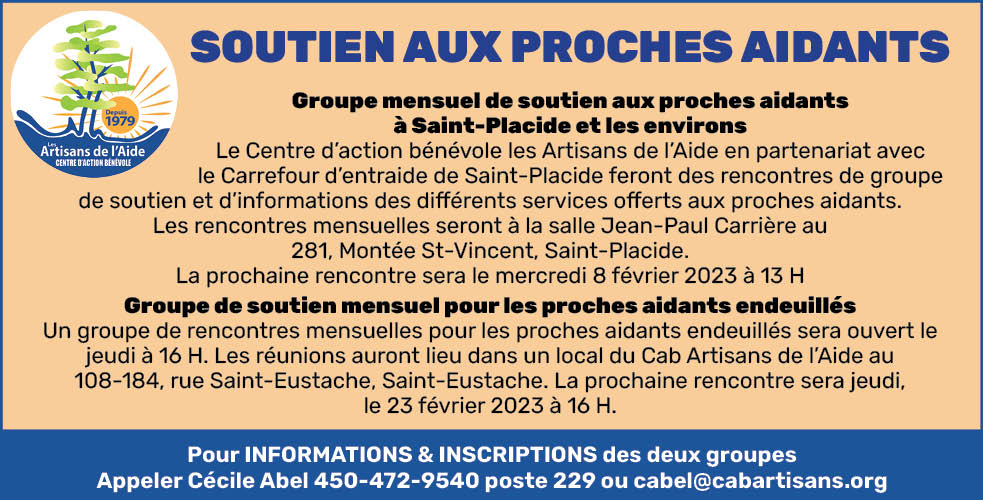 Depuis 1979
Les Artisans de l'Aide
CENTRE D'ACTION BÉNÉVOLE

SOUTIEN AUX PROCHES AIDANTS

Groupe mensuel de soutien aux proches aidants à Saint-Placide et les environs

Le Centre d'action bénévole les Artisans de l'Aide en partenariat avec le Carrefour d'entraide de Saint-Placide feront des rencontres de groupe de soutien et d'informations des différents services offerts aux proches aidants. Les rencontres mensuelles seront à la salle Jean-Paul Carrière au 281, Montée St-Vincent, Saint-Placide. La prochaine rencontre sera le mercredi 8 février 2023 à 13 H

Groupe de soutien mensuel pour les proches aidants endeuillés

Un groupe de rencontres mensuelles pour les proches aidants endeuillés sera ouvert le jeudi à 16 H. Les réunions auront lieu dans un local du Cab Artisans de l'Aide au 108-184, rue Saint-Eustache, Saint-Eustache. La prochaine rencontre sera jeudi, le 23 février 2023 à 16 H.

Pour INFORMATIONS & INSCRIPTIONS des deux groupes
Appeler Cécile Abel 450-472-9540 poste 229 ou cabel@cabartisans.org